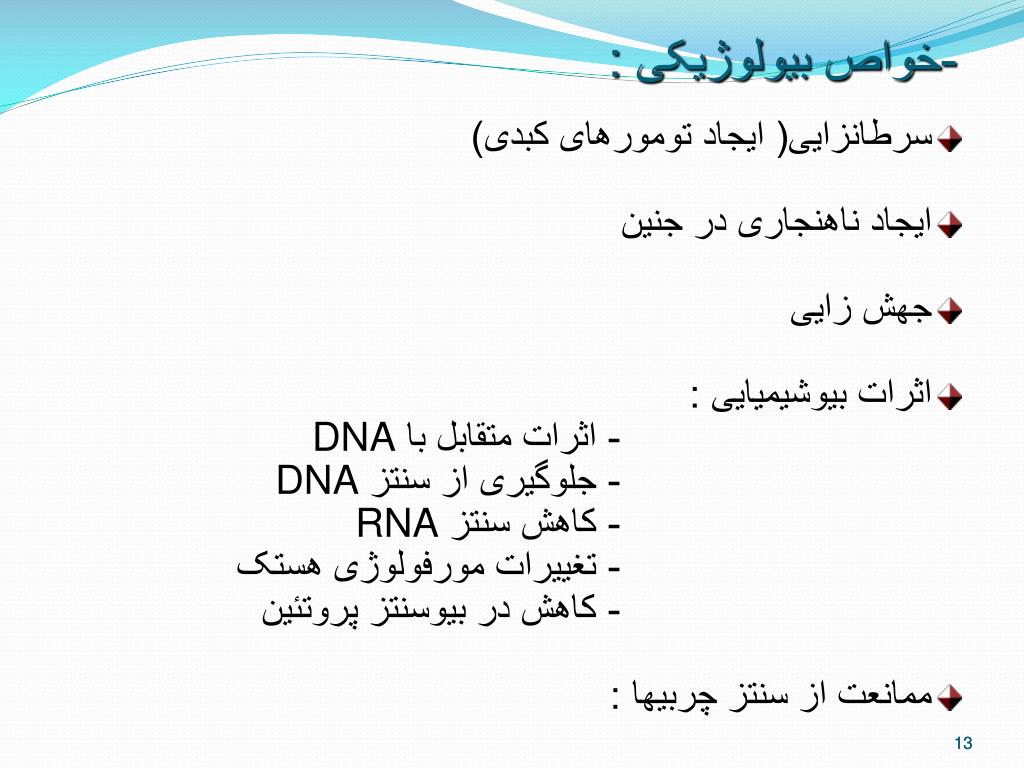 -خواص بیولوژیکی :

سرطانزایی( ایجاد تومورهای کبدی)

ایجاد ناهنجاری در جنین

جهش زایی

اثرات بیوشیمیایی :
- اثرات متقابل با DNA
- جلوگیری از سنتز DNA
- کاهش سنتز RNA
- تغییرات مورفولوژی هستک
- کاهش در بیوسنتز پروتئین

ممانعت از سنتز چربیها :

13